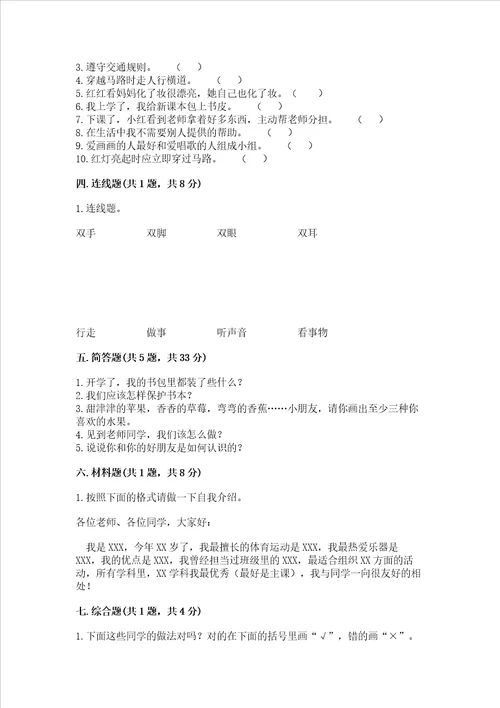 3. 遵守交通规则。 （ ）
4. 穿越马路时走人行横道。 （ ）
5. 红红看妈妈化了妆很漂亮，她自己也化了妆。（ ）
6. 我上学了，我给新课本包上书皮。 （ ）
7. 下课了，小红看到老师拿着好多东西，主动帮老师分担。 （ ）
8. 在生活中我不需要别人提供的帮助。 （ ）
9. 爱画画的人最好和爱唱歌的人组成小组。 （ ）
10. 红灯亮起时应立即穿过马路。 （ ）

四. 连线题(共 1 题，共 8 分)

1. 连线题。

双手 双脚 双眼 双耳

行走 做事 听声音 看事物

五. 简答题(共 5 题，共 33 分)

1. 开学了，我的书包里都装了些什么？
2. 我们应该怎样保护书本？
3. 甜津津的苹果，香香的草莓，弯弯的香蕉……小朋友，请你画出至少三种你喜欢的水果。
4. 见到老师同学，我们该怎么做？
5. 说说你和你的好朋友是如何认识的？

六. 材料题(共 1 题，共 8 分)

1. 按照下面的格式请做一下自我介绍。

各位老师、各位同学，大家好：

我是 XXX，今年 XX 岁了，我最擅长的体育运动是 XXX，我最热爱乐器是 XXX，我的优点是 XXX，我曾经担当过班级里的 XXX，最适合组织 XX 方面的活动，所有学科里，XX 学科我最优秀（最好是主课），我与同学一向很友好的相处！

七. 综合题(共 1 题，共 4 分)

1. 下面这些同学的做法对吗？对的在下面的括号里画“√”，错的画“×”。